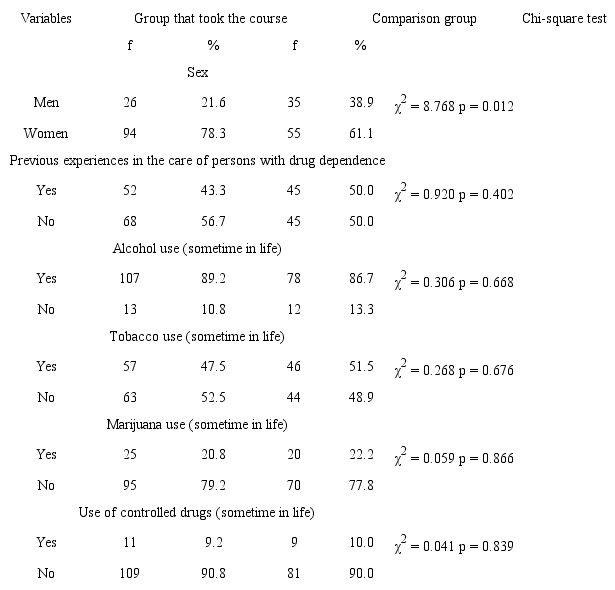 | Variables | Group that took the course | | Comparison group | | Chi-square test |
|---|---|---|---|---|---|
| | f | % | f | % | |
| Sex | | | | | |
| Men | 26 | 21.6 | 35 | 38.9 | $\chi^2 = 8.768$ p = 0.012 |
| Women | 94 | 78.3 | 55 | 61.1 | |
| Previous experiences in the care of persons with drug dependence | | | | | |
| Yes | 52 | 43.3 | 45 | 50.0 | $\chi^2 = 0.920$ p = 0.402 |
| No | 68 | 56.7 | 45 | 50.0 | |
| Alcohol use (sometime in life) | | | | | |
| Yes | 107 | 89.2 | 78 | 86.7 | $\chi^2 = 0.306$ p = 0.668 |
| No | 13 | 10.8 | 12 | 13.3 | |
| Tobacco use (sometime in life) | | | | | |
| Yes | 57 | 47.5 | 46 | 51.5 | $\chi^2 = 0.268$ p = 0.676 |
| No | 63 | 52.5 | 44 | 48.9 | |
| Marijuana use (sometime in life) | | | | | |
| Yes | 25 | 20.8 | 20 | 22.2 | $\chi^2 = 0.059$ p = 0.866 |
| No | 95 | 79.2 | 70 | 77.8 | |
| Use of controlled drugs (sometime in life) | | | | | |
| Yes | 11 | 9.2 | 9 | 10.0 | $\chi^2 = 0.041$ p = 0.839 |
| No | 109 | 90.8 | 81 | 90.0 | |